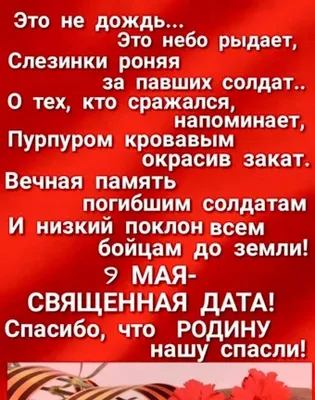 Это не дождь...
Это небо рыдает,
Слезинки роняя
за павших солдат..
О тех, кто сражался,
напоминает,
Пурпуром кровавым
окрасив закат.
Вечная память
погибшим солдатам
И низкий поклон всем
бойцам до земли!
9 МАЯ-
СВЯЩЕННАЯ ДАТА!
Спасибо, что РОДИНУ
нашу спасли!